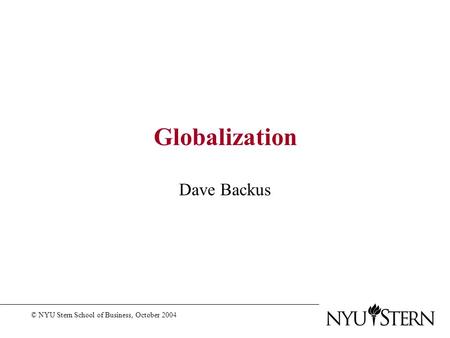 Globalization

Dave Backus

© NYU Stern School of Business, October 2004

NYU STERN